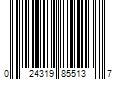 0 24319 85513 7